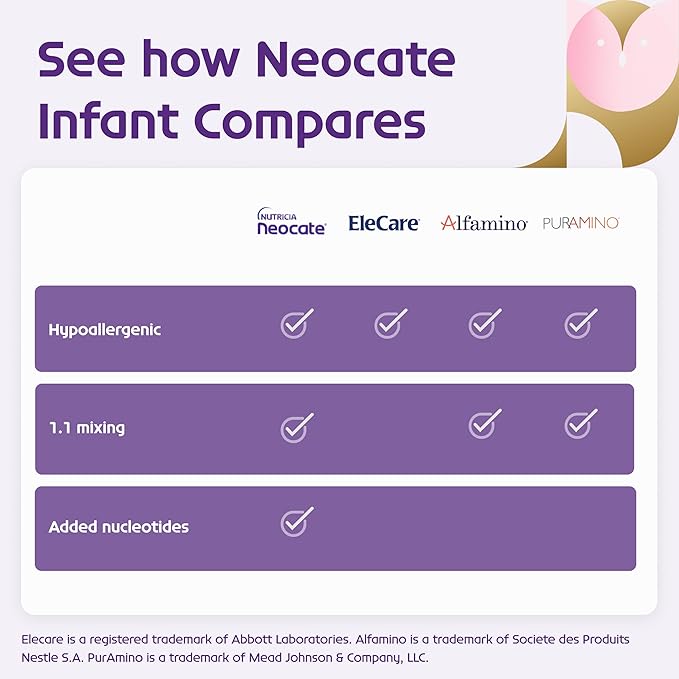 See how Neocate Infant Compares

|  | NUTRICIA Neocate | EleCare | Alfamino | PURAMINO |
|---|---|---|---|---|
| Hypoallergenic | ✓ | ✓ | ✓ | ✓ |
| 1.1 mixing | ✓ |  | ✓ | ✓ |
| Added nucleotides | ✓ |  |  |  |

Elecare is a registered trademark of Abbott Laboratories. Alfamino is a trademark of Societe des Produits Nestle S.A. PurAmino is a trademark of Mead Johnson & Company, LLC.